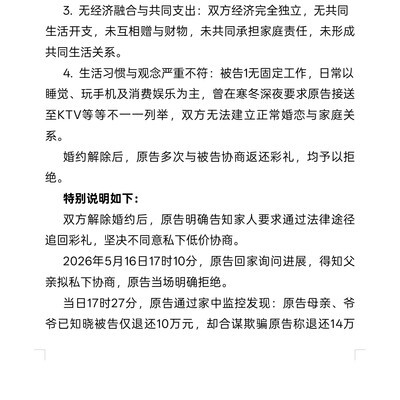 3. 无经济融合与共同支出：双方经济完全独立，无共同生活开支，未互相赠与财物，未共同承担家庭责任，未形成共同生活关系。

4. 生活习惯与观念严重不符：被告1无固定工作，日常以睡觉、玩手机及消费娱乐为主，曾在寒冬深夜要求原告接送至KTV等等不一一列举，双方无法建立正常婚恋与家庭关系。

婚约解除后，原告多次与被告协商返还彩礼，均予以拒绝。

特别说明如下：

双方解除婚约后，原告明确告知家人要求通过法律途径追回彩礼，坚决不同意私下低价协商。

2026年5月16日17时10分，原告回家询问进展，得知父亲拟私下协商，原告当场明确拒绝。

当日17时27分，原告通过家中监控发现：原告母亲、爷爷已知晓被告仅退还10万元，却合谋欺骗原告称退还14万